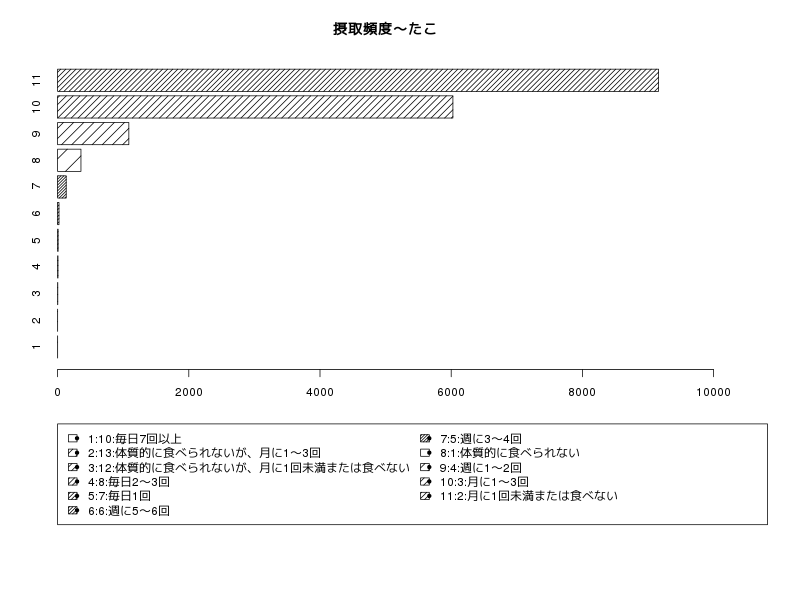 摂取頻度～たこ

11
10
9
8
7
6
5
4
3
2
1

0
2000
4000
6000
8000
10000

1:10:毎日7回以上
2:13:体質的に食べられないが、月に1～3回
3:12:体質的に食べられないが、月に1回未満または食べない
4:8:毎日2～3回
5:7:毎日1回
6:6:週に5～6回
7:5:週に3～4回
8:1:体質的に食べられない
9:4:週に1～2回
10:3:月に1～3回
11:2:月に1回未満または食べない